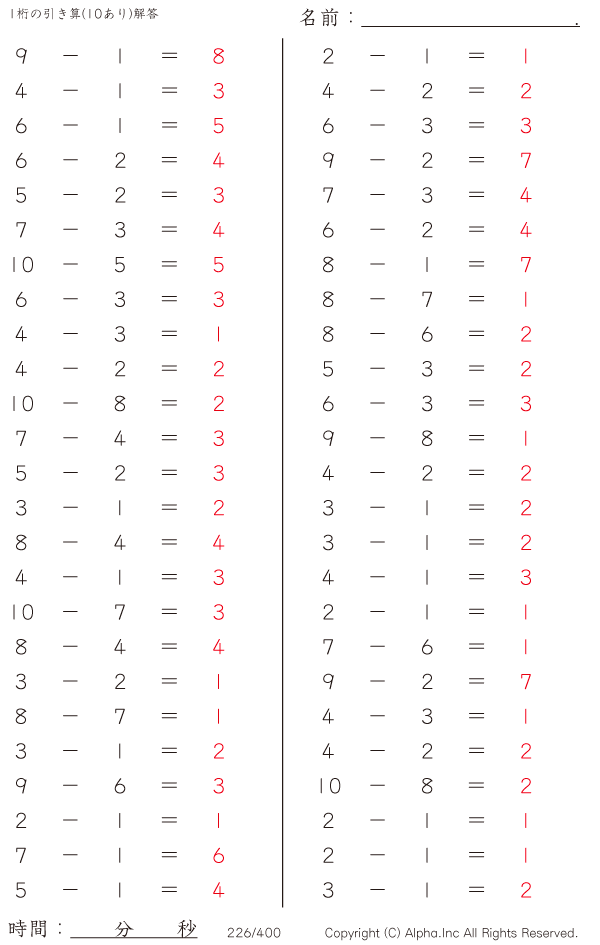 1桁の引き算(10あり)解答

名前：

$9 - 1 = 8$
$4 - 1 = 3$
$6 - 1 = 5$
$6 - 2 = 4$
$5 - 2 = 3$
$7 - 3 = 4$
$10 - 5 = 5$
$6 - 3 = 3$
$4 - 3 = 1$
$4 - 2 = 2$
$10 - 8 = 2$
$7 - 4 = 3$
$5 - 2 = 3$
$3 - 1 = 2$
$8 - 4 = 4$
$4 - 1 = 3$
$10 - 7 = 3$
$8 - 4 = 4$
$3 - 2 = 1$
$8 - 7 = 1$
$3 - 1 = 2$
$9 - 6 = 3$
$2 - 1 = 1$
$7 - 1 = 6$
$5 - 1 = 4$

$2 - 1 = 1$
$4 - 2 = 2$
$6 - 3 = 3$
$9 - 2 = 7$
$7 - 3 = 4$
$6 - 2 = 4$
$8 - 1 = 7$
$8 - 7 = 1$
$8 - 6 = 2$
$5 - 3 = 2$
$6 - 3 = 3$
$9 - 8 = 1$
$4 - 2 = 2$
$3 - 1 = 2$
$3 - 1 = 2$
$4 - 1 = 3$
$2 - 1 = 1$
$7 - 6 = 1$
$9 - 2 = 7$
$4 - 3 = 1$
$4 - 2 = 2$
$10 - 8 = 2$
$2 - 1 = 1$
$2 - 1 = 1$
$3 - 1 = 2$

時間： 分 秒 226/400 Copyright (C) Alpha.Inc All Rights Reserved.